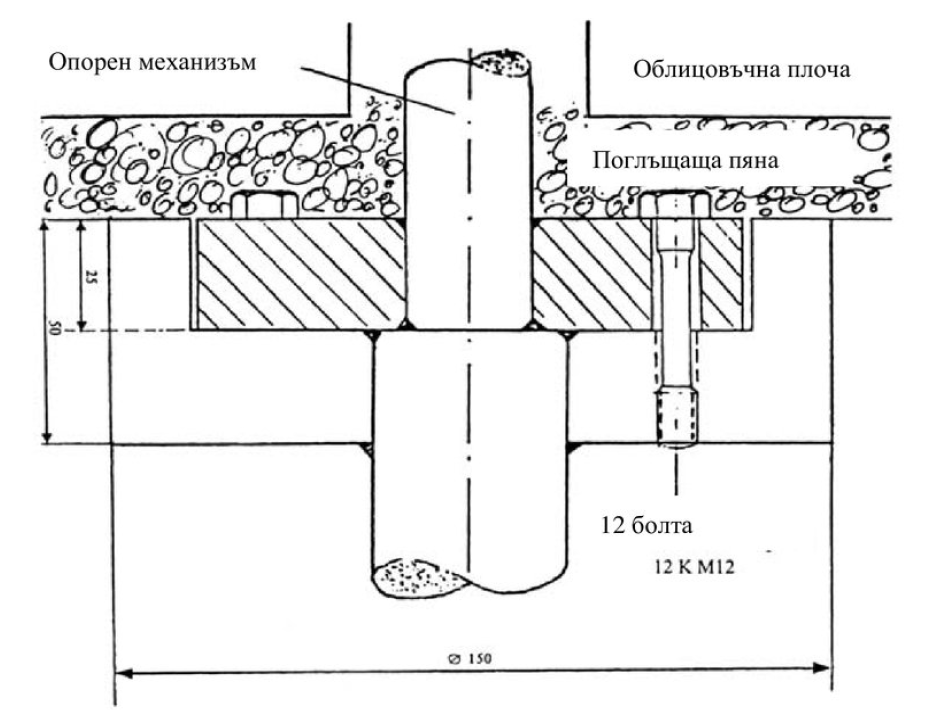 Опорен механизъм

Облицовъчна плоча

Поглъщаща пяна

25

50

12 болта

12 K M12

⌀ 150